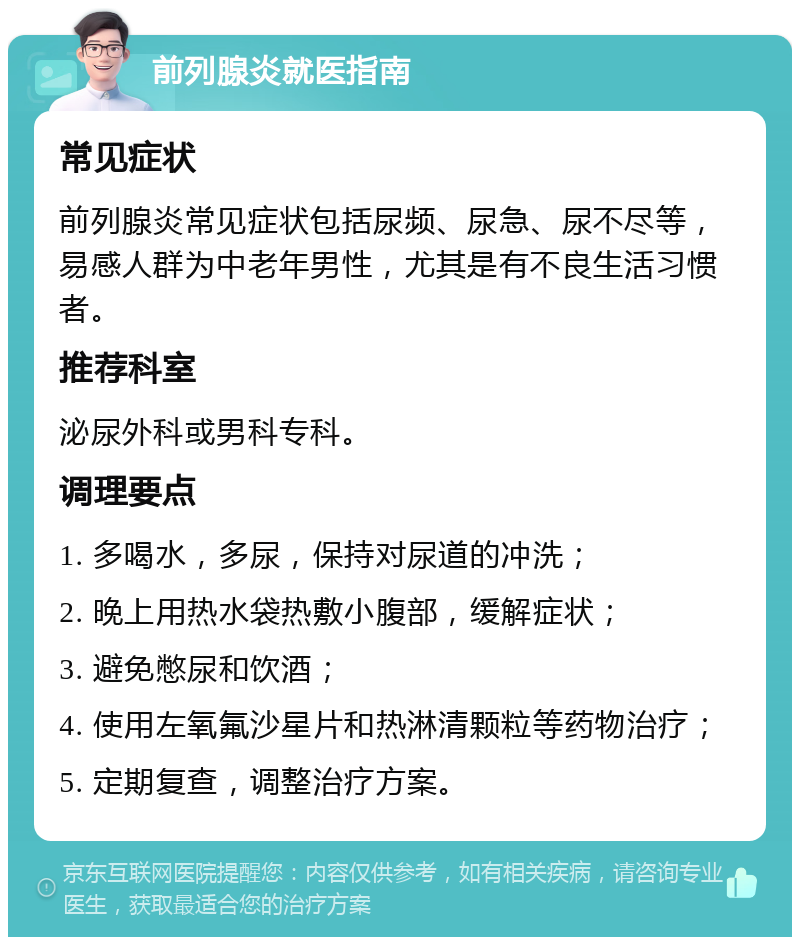 前列腺炎就医指南

常见症状

前列腺炎常见症状包括尿频、尿急、尿不尽等，易感人群为中老年男性，尤其是有不良生活习惯者。

推荐科室

泌尿外科或男科专科。

调理要点

1. 多喝水，多尿，保持对尿道的冲洗；

2. 晚上用热水袋热敷小腹部，缓解症状；

3. 避免憋尿和饮酒；

4. 使用左氧氟沙星片和热淋清颗粒等药物治疗；

5. 定期复查，调整治疗方案。

京东互联网医院提醒您：内容仅供参考，如有相关疾病，请咨询专业医生，获取最适合您的治疗方案